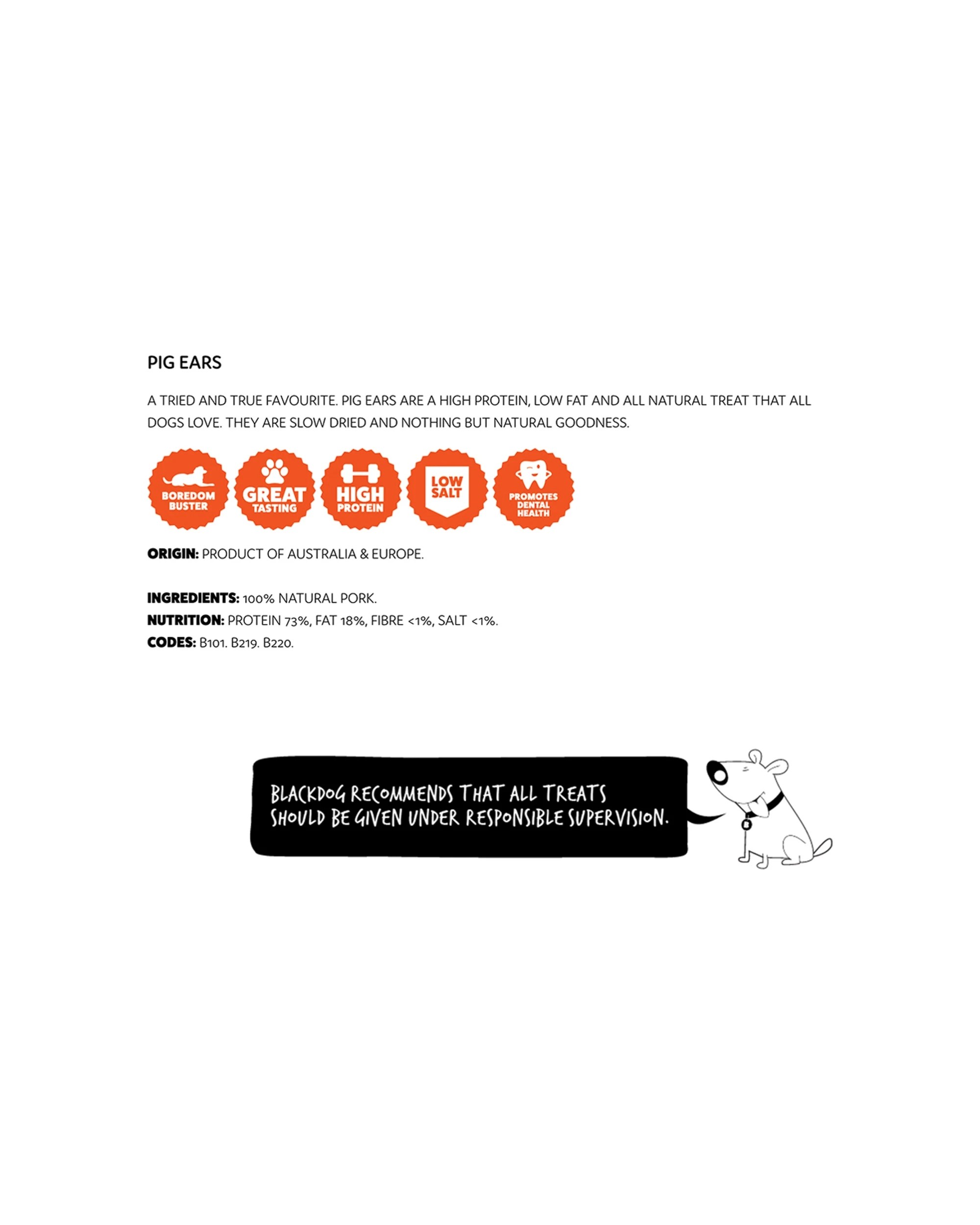 PIG EARS

A TRIED AND TRUE FAVOURITE. PIG EARS ARE A HIGH PROTEIN, LOW FAT AND ALL NATURAL TREAT THAT ALL DOGS LOVE. THEY ARE SLOW DRIED AND NOTHING BUT NATURAL GOODNESS.

BOREDOM BUSTER

GREAT TASTING

HIGH PROTEIN

LOW SALT

PROMOTES DENTAL HEALTH

ORIGIN: PRODUCT OF AUSTRALIA & EUROPE.

INGREDIENTS: 100% NATURAL PORK.
NUTRITION: PROTEIN 73%, FAT 18%, FIBRE <1%, SALT <1%.
CODES: B101. B219. B220.

BLACKDOG RECOMMENDS THAT ALL TREATS SHOULD BE GIVEN UNDER RESPONSIBLE SUPERVISION.